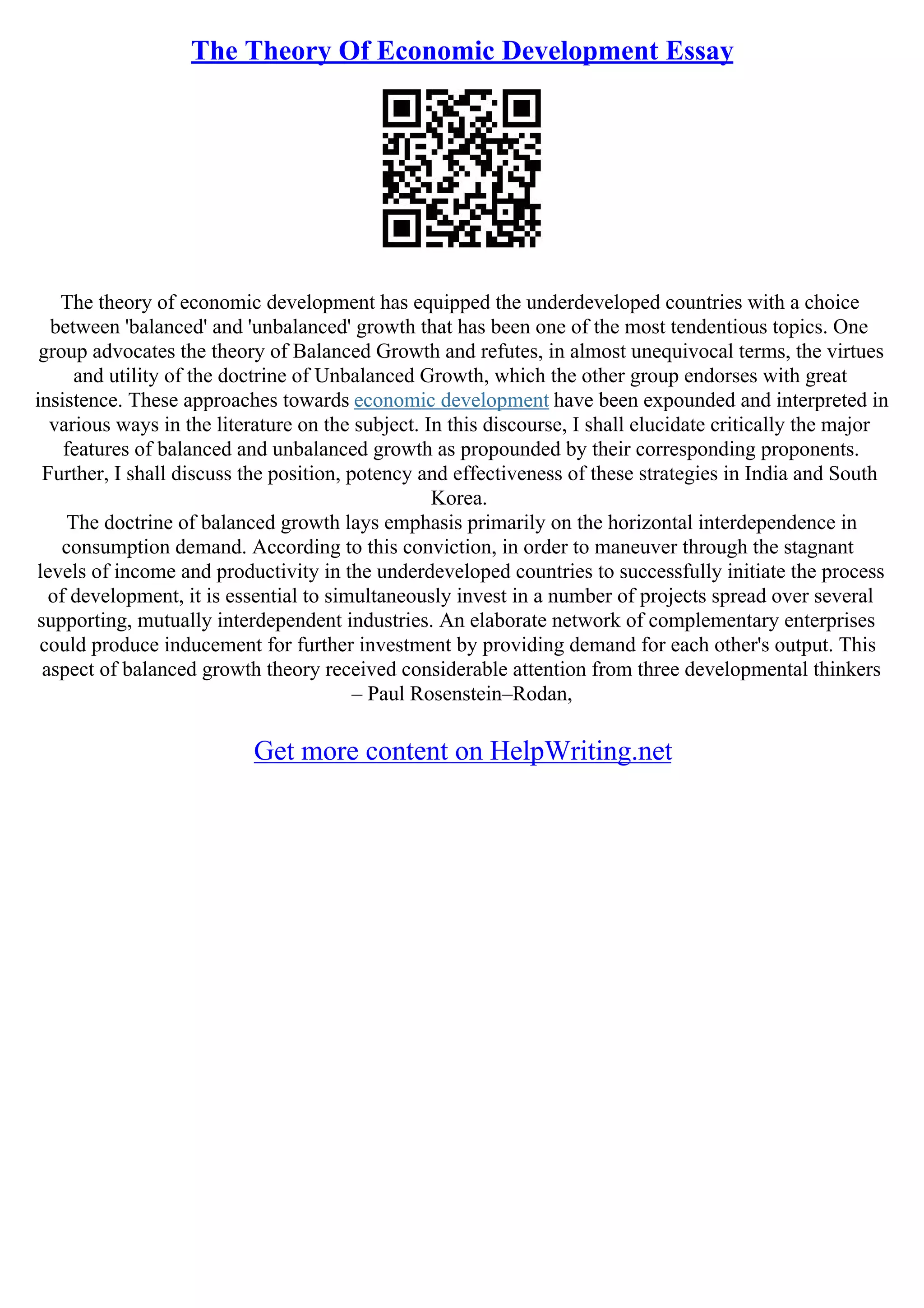 The Theory Of Economic Development Essay

The theory of economic development has equipped the underdeveloped countries with a choice between 'balanced' and 'unbalanced' growth that has been one of the most tendentious topics. One group advocates the theory of Balanced Growth and refutes, in almost unequivocal terms, the virtues and utility of the doctrine of Unbalanced Growth, which the other group endorses with great insistence. These approaches towards economic development have been expounded and interpreted in various ways in the literature on the subject. In this discourse, I shall elucidate critically the major features of balanced and unbalanced growth as propounded by their corresponding proponents. Further, I shall discuss the position, potency and effectiveness of these strategies in India and South Korea.

The doctrine of balanced growth lays emphasis primarily on the horizontal interdependence in consumption demand. According to this conviction, in order to maneuver through the stagnant levels of income and productivity in the underdeveloped countries to successfully initiate the process of development, it is essential to simultaneously invest in a number of projects spread over several supporting, mutually interdependent industries. An elaborate network of complementary enterprises could produce inducement for further investment by providing demand for each other's output. This aspect of balanced growth theory received considerable attention from three developmental thinkers – Paul Rosenstein–Rodan,

Get more content on HelpWriting.net